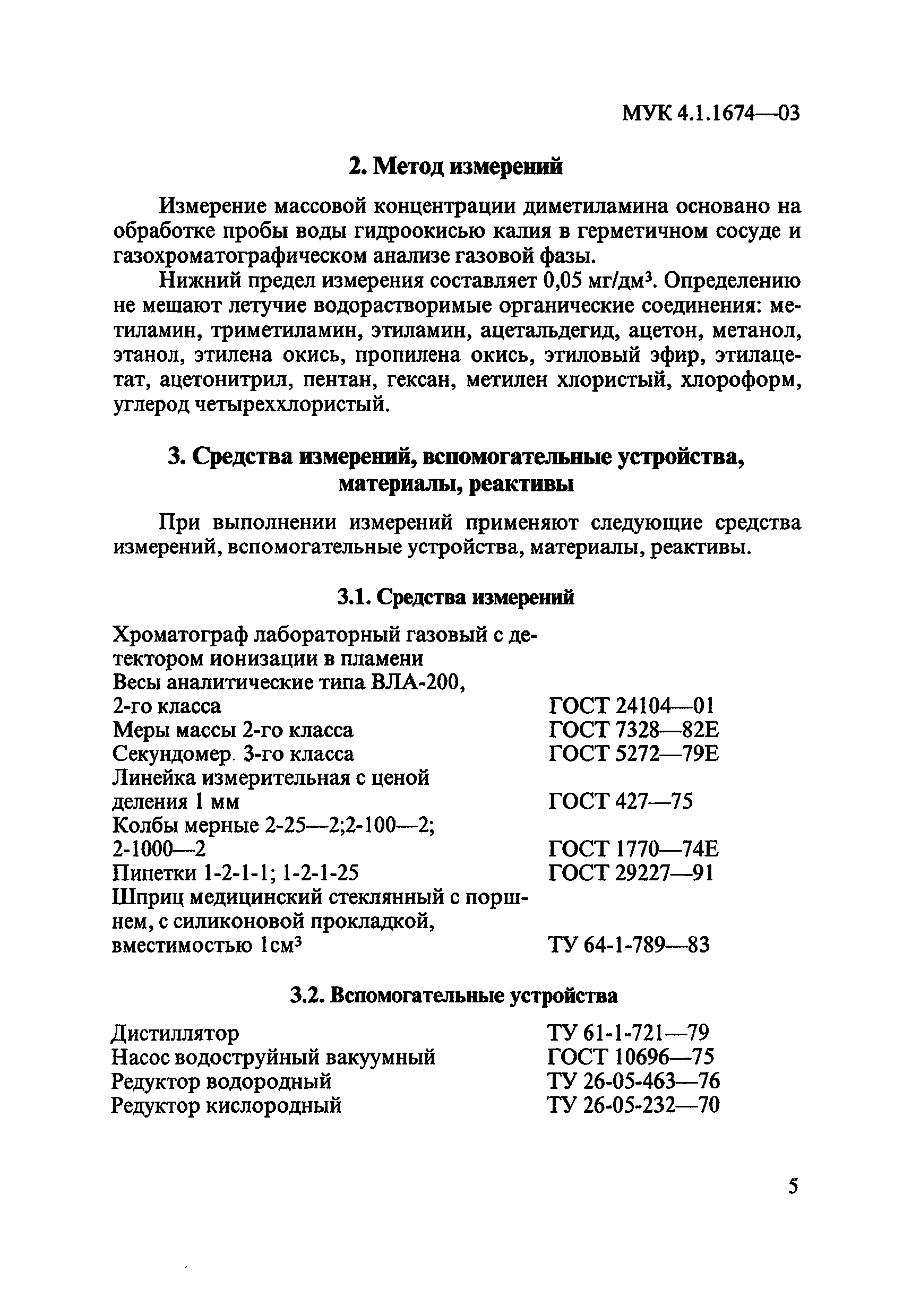 МУК 4.1.1674—03

2. Метод измерений

Измерение массовой концентрации диметиламина основано на обработке пробы воды гидроокисью калия в герметичном сосуде и газохроматографическом анализе газовой фазы.

Нижний предел измерения составляет 0,05 мг/дм$^3$. Определению не мешают летучие водорастворимые органические соединения: метиламин, триметиламин, этиламин, ацетальдегид, ацетон, метанол, этанол, этилена окись, пропилена окись, этиловый эфир, этилацетат, ацетонитрил, пентан, гексан, метилен хлористый, хлороформ, углерод четыреххлористый.

3. Средства измерений, вспомогательные устройства, материалы, реактивы

При выполнении измерений применяют следующие средства измерений, вспомогательные устройства, материалы, реактивы.

3.1. Средства измерений

| | |
|---|---|
| Хроматограф лабораторный газовый с детектором ионизации в пламени | |
| Весы аналитические типа ВЛА-200, 2-го класса | ГОСТ 24104—01 |
| Меры массы 2-го класса | ГОСТ 7328—82Е |
| Секундомер. 3-го класса | ГОСТ 5272—79Е |
| Линейка измерительная с ценой деления 1 мм | ГОСТ 427—75 |
| Колбы мерные 2-25—2;2-100—2; 2-1000—2 | ГОСТ 1770—74Е |
| Пипетки 1-2-1-1; 1-2-1-25 | ГОСТ 29227—91 |
| Шприц медицинский стеклянный с поршнем, с силиконовой прокладкой, вместимостью 1см$^3$ | ТУ 64-1-789—83 |

3.2. Вспомогательные устройства

| | |
|---|---|
| Дистиллятор | ТУ 61-1-721—79 |
| Насос водоструйный вакуумный | ГОСТ 10696—75 |
| Редуктор водородный | ТУ 26-05-463—76 |
| Редуктор кислородный | ТУ 26-05-232—70 |

5